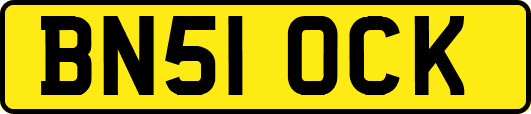 BN51 OCK